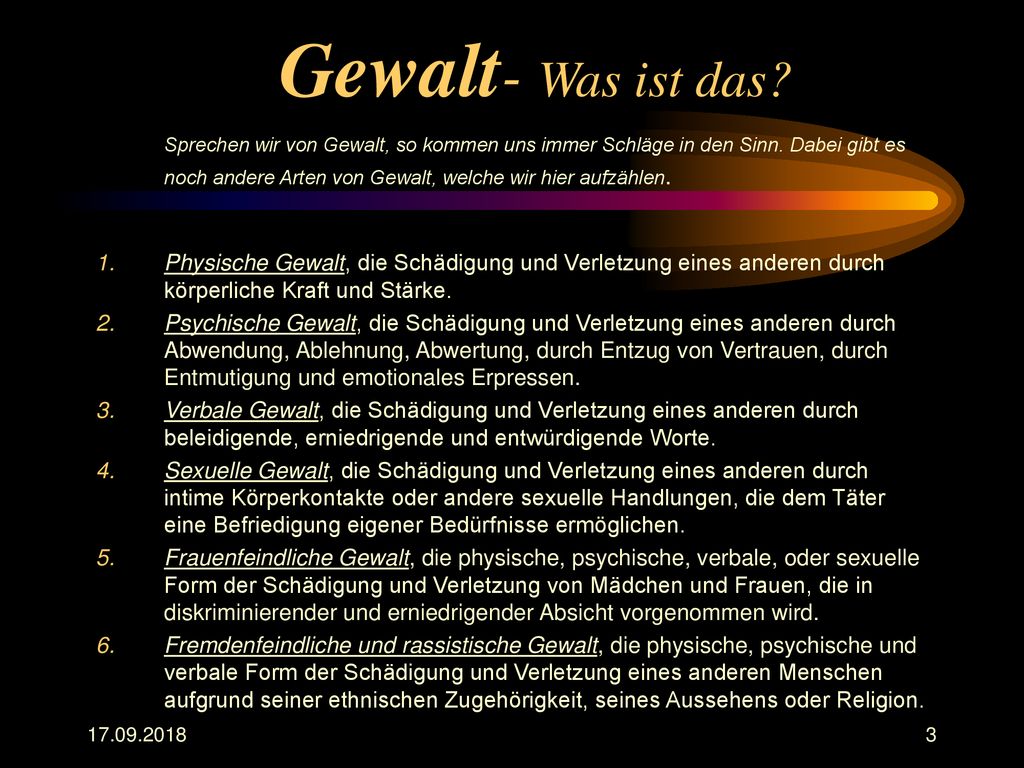 Gewalt- Was ist das?

Sprechen wir von Gewalt, so kommen uns immer Schläge in den Sinn. Dabei gibt es noch andere Arten von Gewalt, welche wir hier aufzählen.

1. Physische Gewalt, die Schädigung und Verletzung eines anderen durch körperliche Kraft und Stärke.
2. Psychische Gewalt, die Schädigung und Verletzung eines anderen durch Abwendung, Ablehnung, Abwertung, durch Entzug von Vertrauen, durch Entmutigung und emotionales Erpressen.
3. Verbale Gewalt, die Schädigung und Verletzung eines anderen durch beleidigende, erniedrigende und entwürdigende Worte.
4. Sexuelle Gewalt, die Schädigung und Verletzung eines anderen durch intime Körperkontakte oder andere sexuelle Handlungen, die dem Täter eine Befriedigung eigener Bedürfnisse ermöglichen.
5. Frauenfeindliche Gewalt, die physische, psychische, verbale, oder sexuelle Form der Schädigung und Verletzung von Mädchen und Frauen, die in diskriminierender und erniedrigender Absicht vorgenommen wird.
6. Fremdenfeindliche und rassistische Gewalt, die physische, psychische und verbale Form der Schädigung und Verletzung eines anderen Menschen aufgrund seiner ethnischen Zugehörigkeit, seines Aussehens oder Religion.

17.09.2018

3